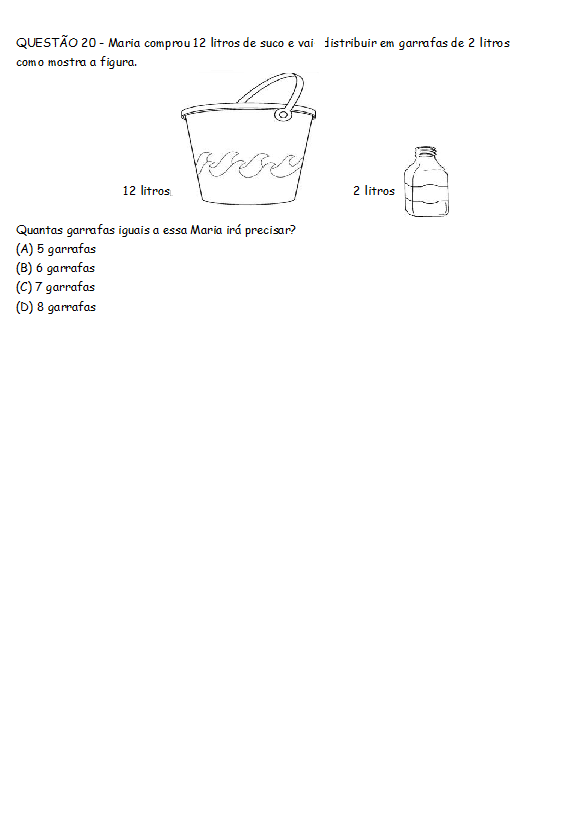 QUESTÃO 20 - Maria comprou 12 litros de suco e vai distribuir em garrafas de 2 litros como mostra a figura.

12 litros

2 litros

Quantas garrafas iguais a essa Maria irá precisar?
(A) 5 garrafas
(B) 6 garrafas
(C) 7 garrafas
(D) 8 garrafas